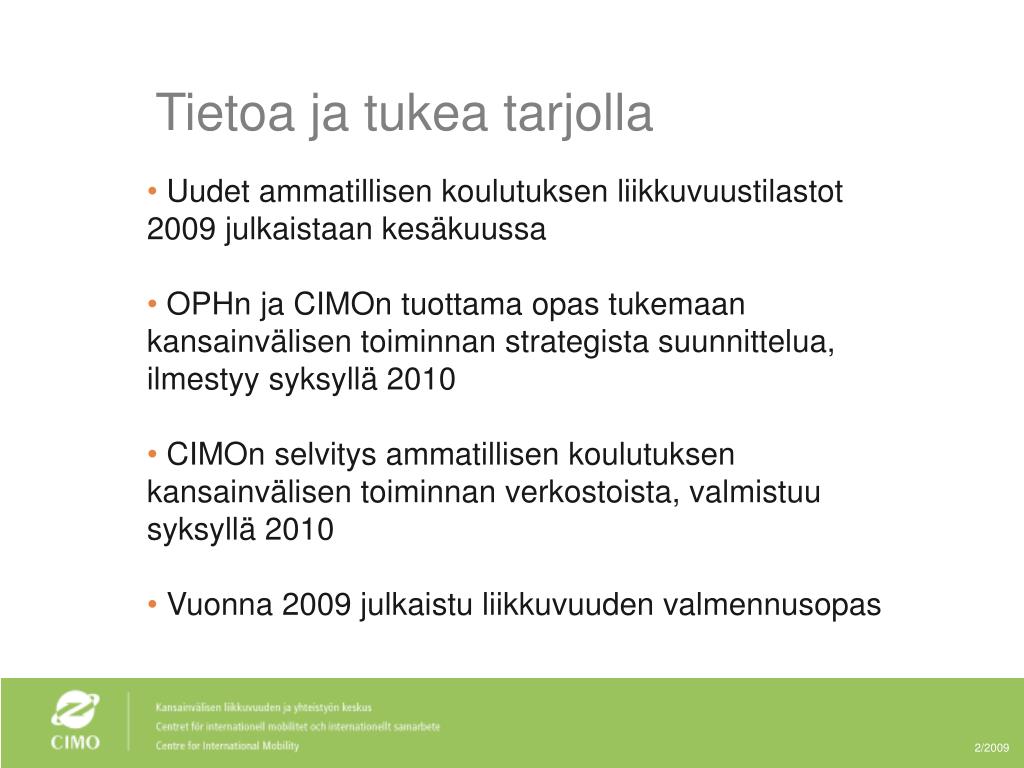 Tietoa ja tukea tarjolla

• Uudet ammatillisen koulutuksen liikkuvuustilastot 2009 julkaistaan kesäkuussa

• OPHn ja CIMOn tuottama opas tukemaan kansainvälisen toiminnan strategista suunnittelua, ilmestyy syksyllä 2010

• CIMOn selvitys ammatillisen koulutuksen kansainvälisen toiminnan verkostoista, valmistuu syksyllä 2010

• Vuonna 2009 julkaistu liikkuvuuden valmennusopas

CIMO

Kansainvälisen liikkuvuuden ja yhteistyön keskus
Centret för internationell mobilitet och internationellt samarbete
Centre for International Mobility

2/2009